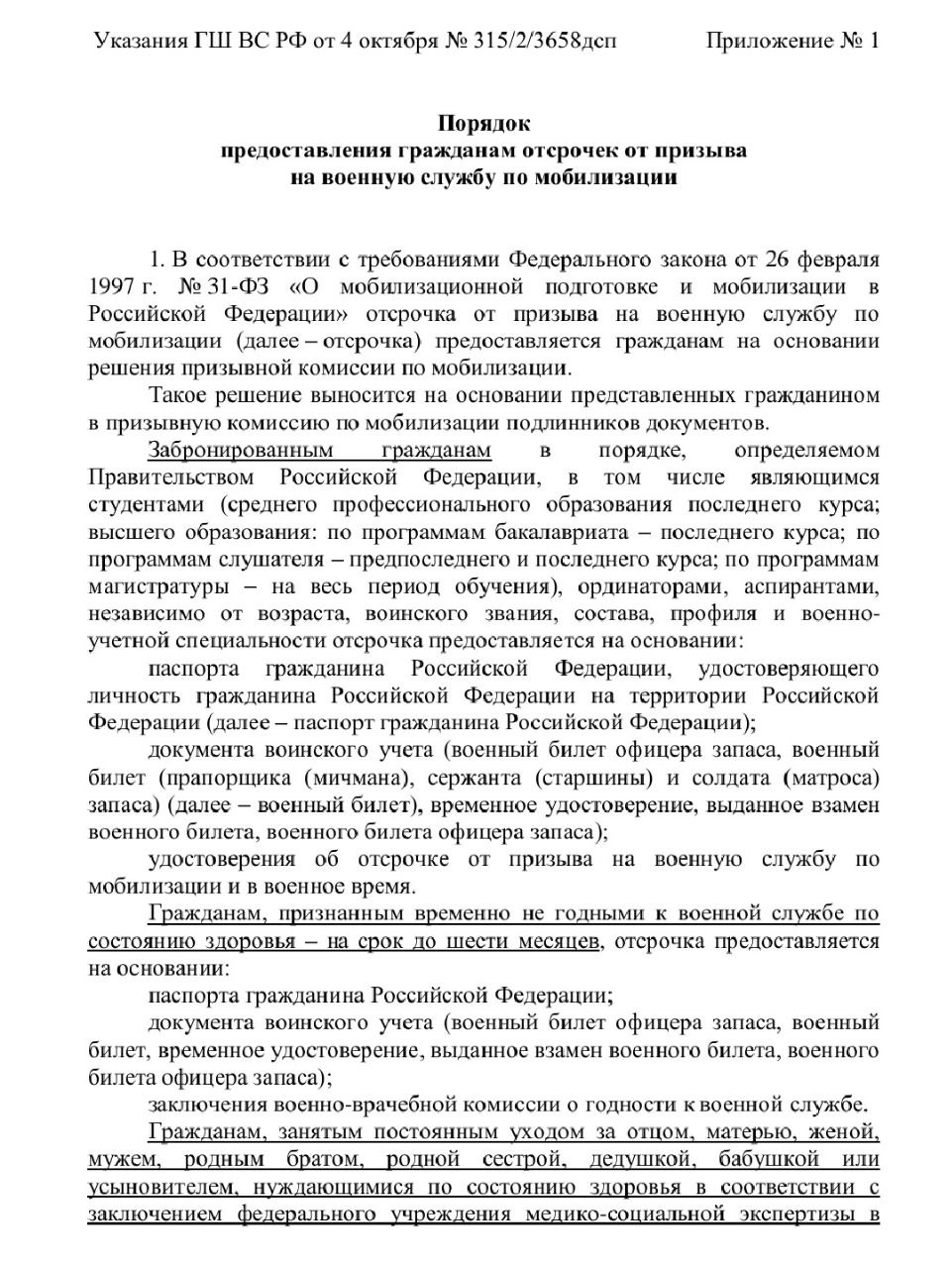 Указания ГШ ВС РФ от 4 октября № 315/2/3658дсп Приложение № 1

Порядок
предоставления гражданам отсрочек от призыва
на военную службу по мобилизации

1. В соответствии с требованиями Федерального закона от 26 февраля 1997 г. № 31-ФЗ «О мобилизационной подготовке и мобилизации в Российской Федерации» отсрочка от призыва на военную службу по мобилизации (далее – отсрочка) предоставляется гражданам на основании решения призывной комиссии по мобилизации.

Такое решение выносится на основании представленных гражданином в призывную комиссию по мобилизации подлинников документов.

Забронированным гражданам в порядке, определяемом Правительством Российской Федерации, в том числе являющимся студентами (среднего профессионального образования последнего курса; высшего образования: по программам бакалавриата – последнего курса; по программам слушателя – предпоследнего и последнего курса; по программам магистратуры – на весь период обучения), ординаторами, аспирантами, независимо от возраста, воинского звания, состава, профиля и военно-учетной специальности отсрочка предоставляется на основании:

паспорта гражданина Российской Федерации, удостоверяющего личность гражданина Российской Федерации на территории Российской Федерации (далее – паспорт гражданина Российской Федерации);

документа воинского учета (военный билет офицера запаса, военный билет (прапорщика (мичмана), сержанта (старшины) и солдата (матроса) запаса) (далее – военный билет), временное удостоверение, выданное взамен военного билета, военного билета офицера запаса);

удостоверения об отсрочке от призыва на военную службу по мобилизации и в военное время.

Гражданам, признанным временно не годными к военной службе по состоянию здоровья – на срок до шести месяцев, отсрочка предоставляется на основании:

паспорта гражданина Российской Федерации;

документа воинского учета (военный билет офицера запаса, военный билет, временное удостоверение, выданное взамен военного билета, военного билета офицера запаса);

заключения военно-врачебной комиссии о годности к военной службе.

Гражданам, занятым постоянным уходом за отцом, матерью, женой, мужем, родным братом, родной сестрой, дедушкой, бабушкой или усыновителем, нуждающимися по состоянию здоровья в соответствии с заключением федерального учреждения медико-социальной экспертизы в